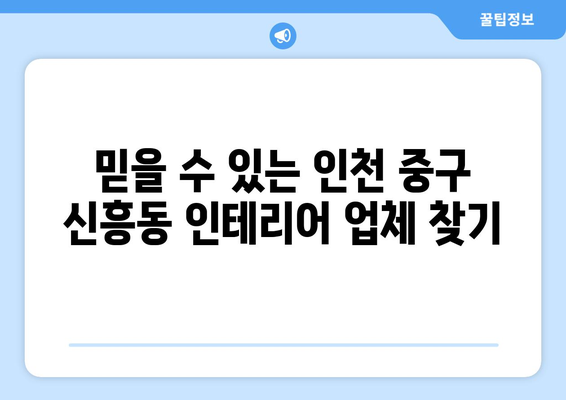 꿀팁정보

믿을 수 있는 인천 중구 신흥동 인테리어 업체 찾기